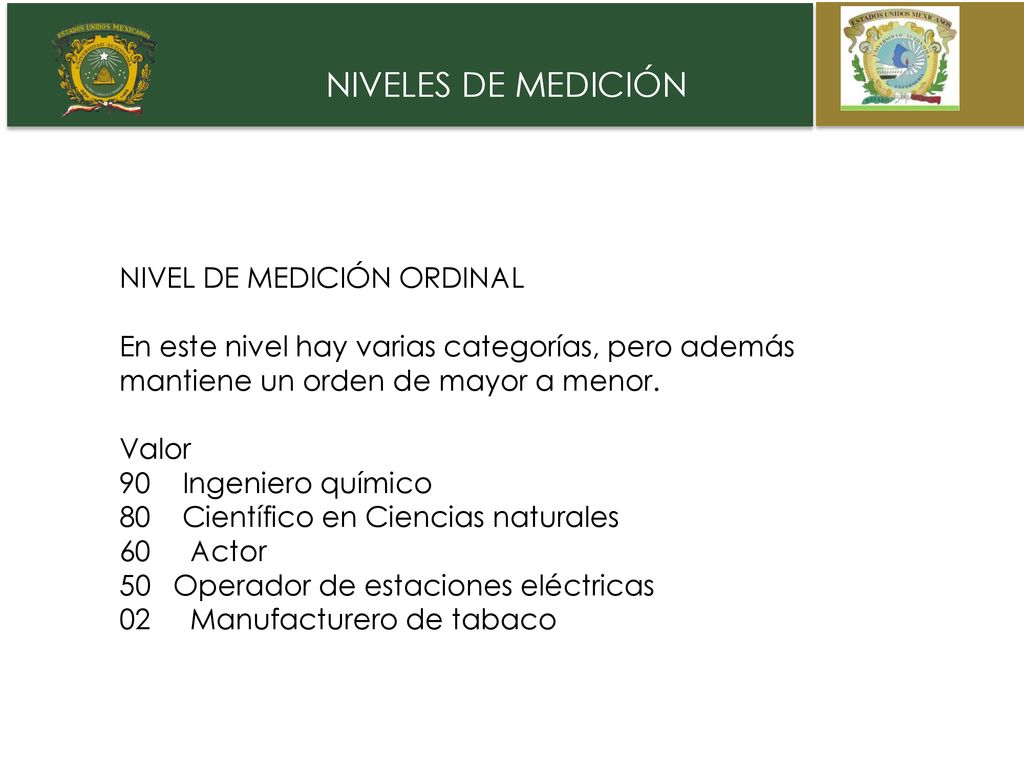 ESTADOS UNIDOS MEXICANOS

NIVELES DE MEDICIÓN

ESTADOS UNIDOS MEXICANOS

NIVEL DE MEDICIÓN ORDINAL

En este nivel hay varias categorías, pero además mantiene un orden de mayor a menor.

Valor
90 Ingeniero químico
80 Científico en Ciencias naturales
60 Actor
50 Operador de estaciones eléctricas
02 Manufacturero de tabaco